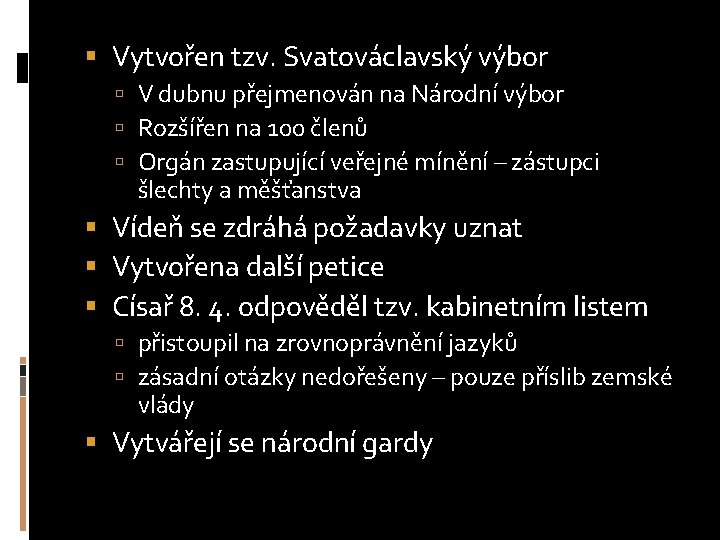 Vytvořen tzv. Svatováclavský výbor

V dubnu přejmenován na Národní výbor

Rozšířen na 100 členů

Orgán zastupující veřejné mínění – zástupci šlechty a měšťanstva

Vídeň se zdráhá požadavky uznat

Vytvořena další petice

Císař 8. 4. odpověděl tzv. kabinetním listem

přistoupil na zrovnoprávnění jazyků

zásadní otázky nedořešeny – pouze příslib zemské vlády

Vytvářejí se národní gardy